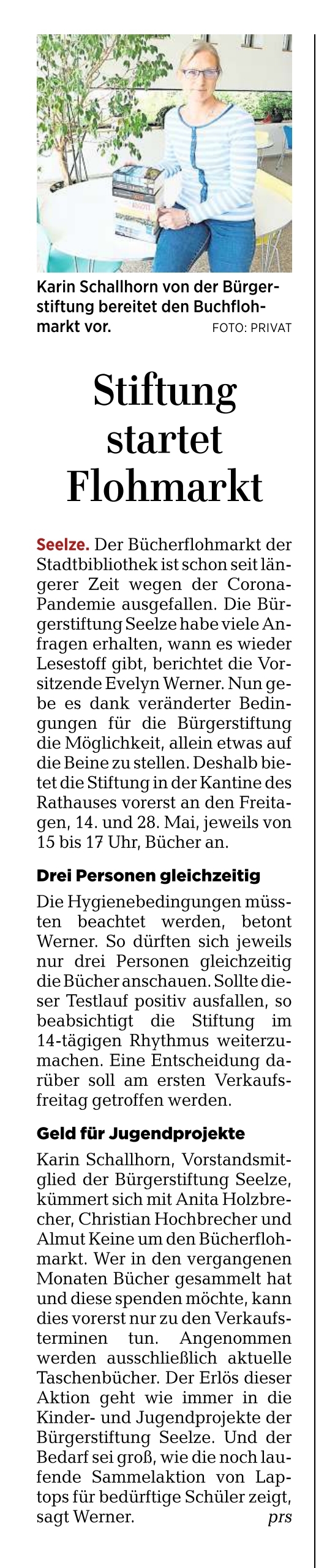 Karin Schallhorn von der Bürgerstiftung bereitet den Buchflohmarkt vor. FOTO: PRIVAT

Stiftung startet Flohmarkt

Seelze. Der Bücherflohmarkt der Stadtbibliothek ist schon seit längerer Zeit wegen der Corona-Pandemie ausgefallen. Die Bürgerstiftung Seelze habe viele Anfragen erhalten, wann es wieder Lesestoff gibt, berichtet die Vorsitzende Evelyn Werner. Nun gebe es dank veränderter Bedingungen für die Bürgerstiftung die Möglichkeit, allein etwas auf die Beine zu stellen. Deshalb bietet die Stiftung in der Kantine des Rathauses vorerst an den Freitagen, 14. und 28. Mai, jeweils von 15 bis 17 Uhr, Bücher an.

Drei Personen gleichzeitig

Die Hygienebedingungen müssten beachtet werden, betont Werner. So dürften sich jeweils nur drei Personen gleichzeitig die Bücher anschauen. Sollte dieser Testlauf positiv ausfallen, so beabsichtigt die Stiftung im 14-tägigen Rhythmus weiterzumachen. Eine Entscheidung darüber soll am ersten Verkaufsfreitag getroffen werden.

Geld für Jugendprojekte

Karin Schallhorn, Vorstandsmitglied der Bürgerstiftung Seelze, kümmert sich mit Anita Holzbrecher, Christian Hochbrecher und Almut Keine um den Bücherflohmarkt. Wer in den vergangenen Monaten Bücher gesammelt hat und diese spenden möchte, kann dies vorerst nur zu den Verkaufsterminen tun. Angenommen werden ausschließlich aktuelle Taschenbücher. Der Erlös dieser Aktion geht wie immer in die Kinder- und Jugendprojekte der Bürgerstiftung Seelze. Und der Bedarf sei groß, wie die noch laufende Sammelaktion von Laptops für bedürftige Schüler zeigt, sagt Werner. prs